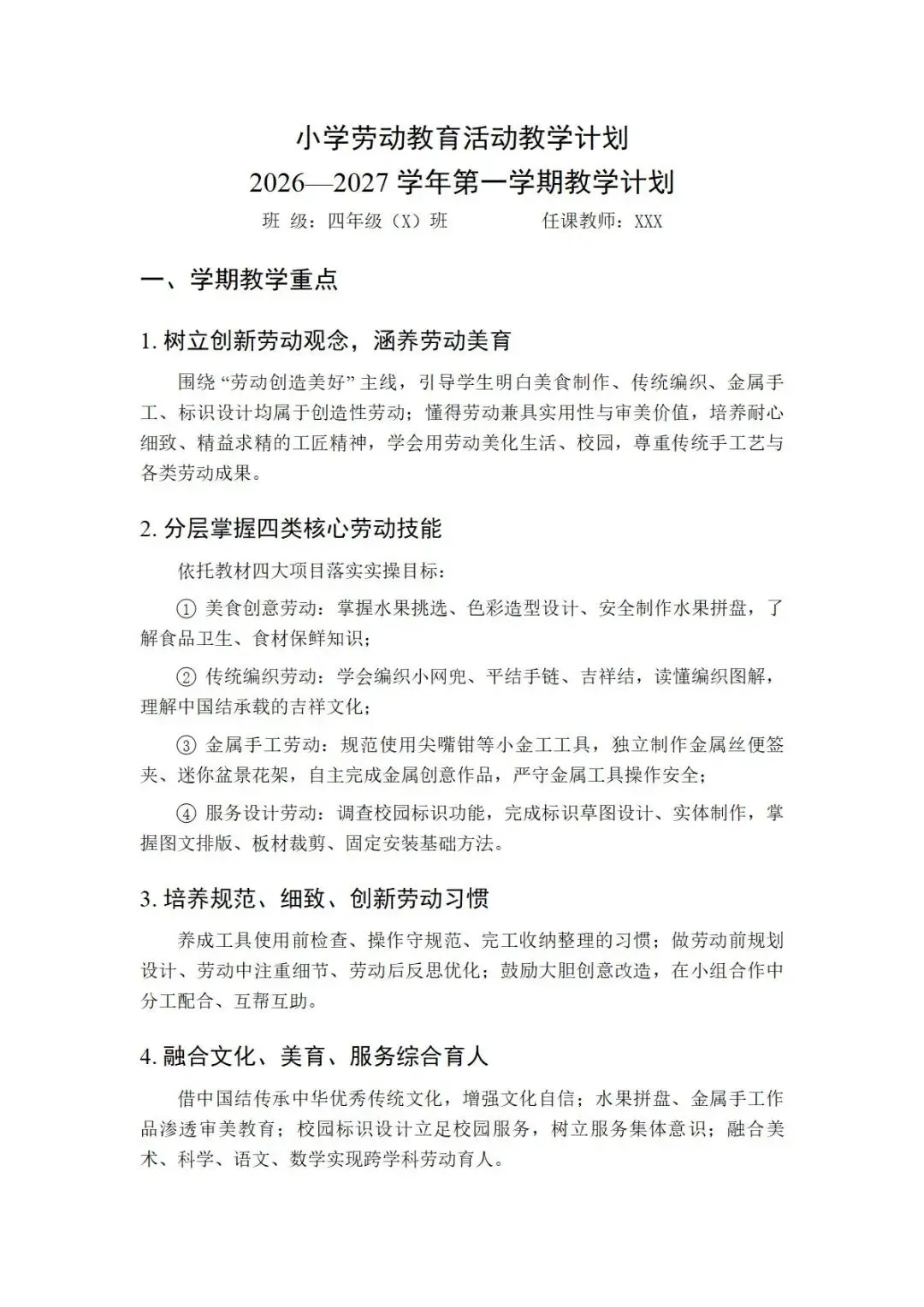 小学劳动教育活动教学计划
2026—2027 学年第一学期教学计划

班 级：四年级（X）班　　　　任课教师：XXX

一、学期教学重点

1. 树立创新劳动观念，涵养劳动美育

围绕“劳动创造美好”主线，引导学生明白美食制作、传统编织、金属手工、标识设计均属于创造性劳动；懂得劳动兼具实用性与审美价值，培养耐心细致、精益求精的工匠精神，学会用劳动美化生活、校园，尊重传统手工艺与各类劳动成果。

2. 分层掌握四类核心劳动技能

依托教材四大项目落实实操目标：

① 美食创意劳动：掌握水果挑选、色彩造型设计、安全制作水果拼盘，了解食品卫生、食材保鲜知识；

② 传统编织劳动：学会编织小网兜、平结手链、吉祥结，读懂编织图解，理解中国结承载的吉祥文化；

③ 金属手工劳动：规范使用尖嘴钳等小金工工具，独立制作金属丝便签夹、迷你盆景花架，自主完成金属创意作品，严守金属工具操作安全；

④ 服务设计劳动：调查校园标识功能，完成标识草图设计、实体制作，掌握图文排版、板材裁剪、固定安装基础方法。

3. 培养规范、细致、创新劳动习惯

养成工具使用前检查、操作守规范、完工收纳整理的习惯；做劳动前规划设计、劳动中注重细节、劳动后反思优化；鼓励大胆创意改造，在小组合作中分工配合、互帮互助。

4. 融合文化、美育、服务综合育人

借中国结传承中华优秀传统文化，增强文化自信；水果拼盘、金属手工作品渗透审美教育；校园标识设计立足校园服务，树立服务集体意识；融合美术、科学、语文、数学实现跨学科劳动育人。